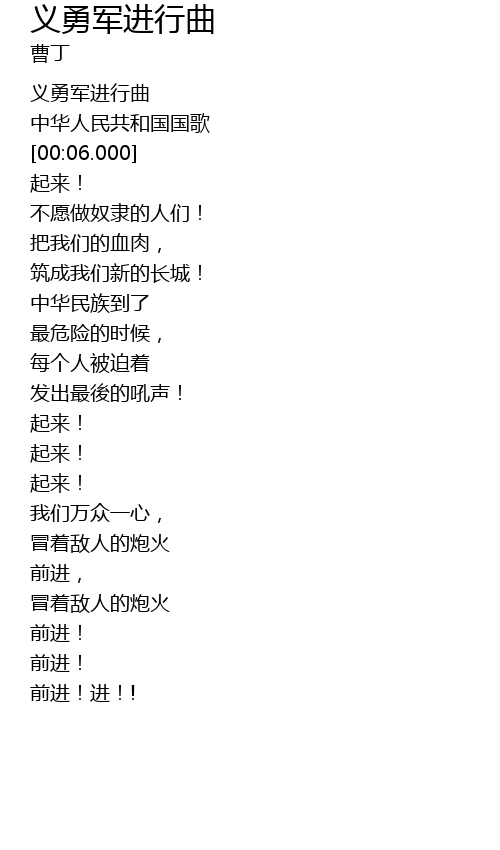 义勇军进行曲
曹丁

义勇军进行曲
中华人民共和国国歌
[00:06.000]
起来！
不愿做奴隶的人们！
把我们的血肉，
筑成我们新的长城！
中华民族到了
最危险的时候，
每个人被迫着
发出最後的吼声！
起来！
起来！
起来！
我们万众一心，
冒着敌人的炮火
前进，
冒着敌人的炮火
前进！
前进！
前进！进！！